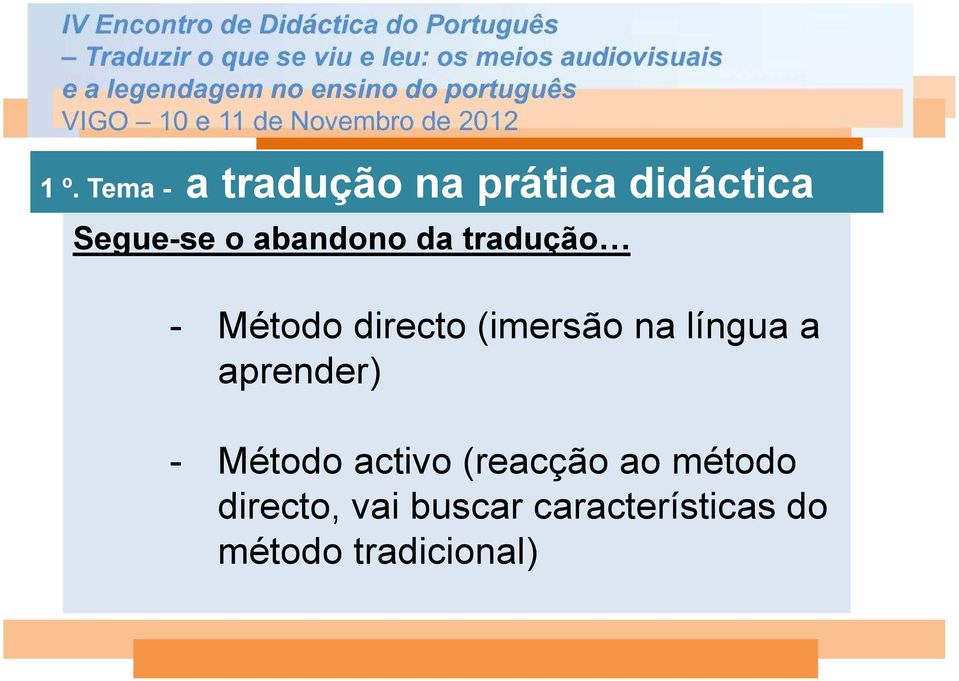 IV Encontro de Didáctica do Português
– Traduzir o que se viu e leu: os meios audiovisuais e a legendagem no ensino do português
VIGO – 10 e 11 de Novembro de 2012

1 º. Tema - a tradução na prática didáctica

Segue-se o abandono da tradução…

- Método directo (imersão na língua a aprender)

- Método activo (reacção ao método directo, vai buscar características do método tradicional)